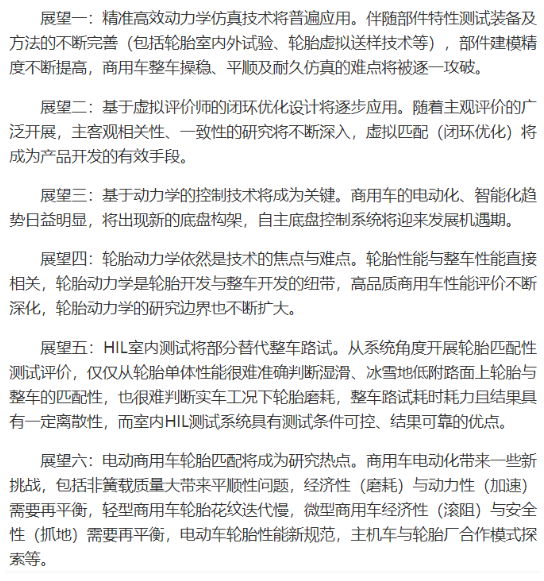 展望一：精准高效动力学仿真技术将普遍应用。伴随部件特性测试装备及方法的不断完善（包括轮胎室内外试验、轮胎虚拟送样技术等），部件建模精度不断提高，商用车整车操稳、平顺及耐久仿真的难点将被逐一攻破。

展望二：基于虚拟评价师的闭环优化设计将逐步应用。随着主观评价的广泛开展，主客观相关性、一致性的研究将不断深入，虚拟匹配（闭环优化）将成为产品开发的有效手段。

展望三：基于动力学的控制技术将成为关键。商用车的电动化、智能化趋势日益明显，将出现新的底盘构架，自主底盘控制系统将迎来发展机遇期。

展望四：轮胎动力学依然是技术的焦点与难点。轮胎性能与整车性能直接相关，轮胎动力学是轮胎开发与整车开发的纽带，高品质商用车性能评价不断深化，轮胎动力学的研究边界也不断扩大。

展望五：HIL室内测试将部分替代整车路试。从系统角度开展轮胎匹配性测试评价，仅仅从轮胎单体性能很难准确判断湿滑、冰雪地低附路面上轮胎与整车的匹配性，也很难判断实车工况下轮胎磨耗，整车路试耗时耗力且结果具有一定离散性，而室内HIL测试系统具有测试条件可控、结果可靠的优点。

展望六：电动商用车轮胎匹配将成为研究热点。商用车电动化带来一些新挑战，包括非簧载质量大带来平顺性问题，经济性（磨耗）与动力性（加速）需要再平衡，轻型商用车轮胎花纹迭代慢，微型商用车经济性（滚阻）与安全性（抓地）需要再平衡，电动车轮胎性能新规范，主机车与轮胎厂合作模式探索等。